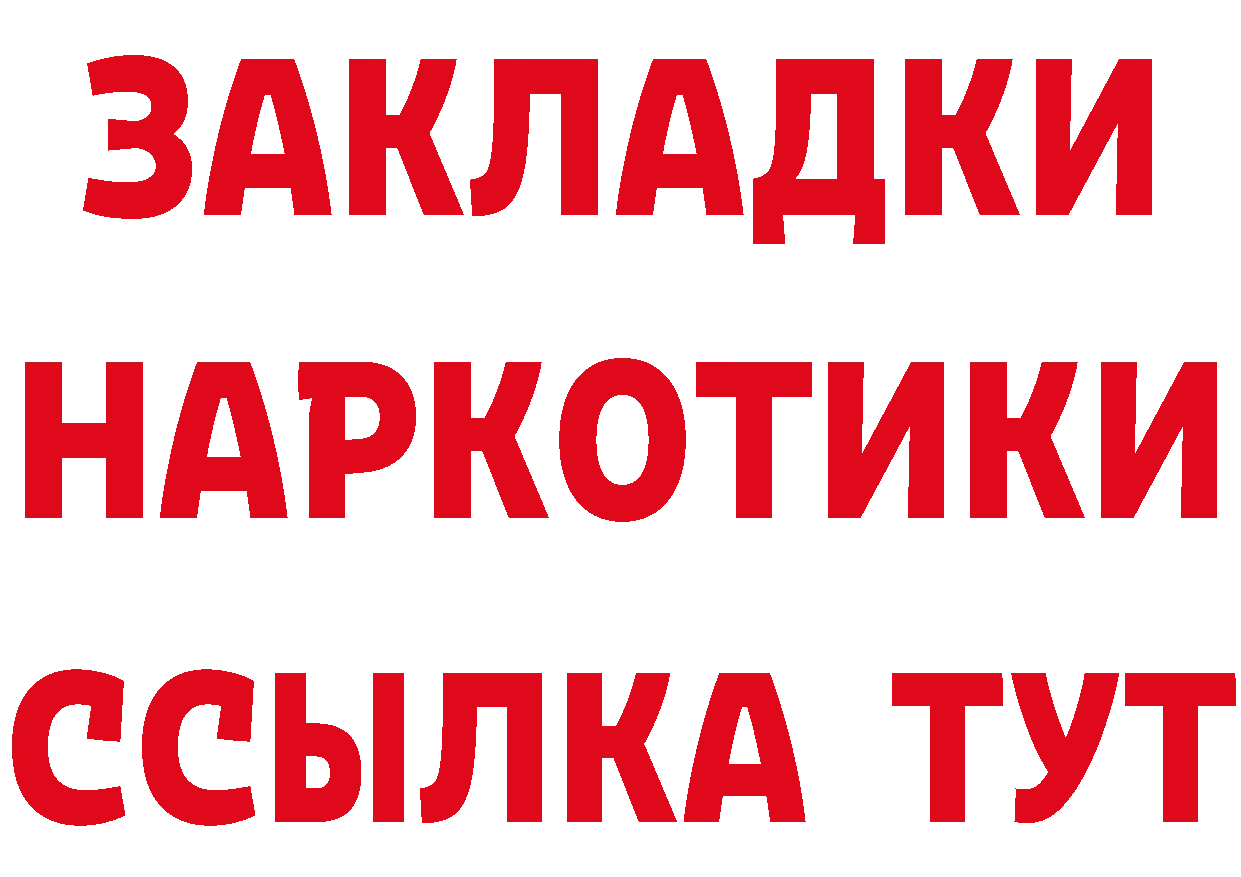 ЗАКЛАДКИ НАРКОТИКИ ССЫЛКА ТУТ